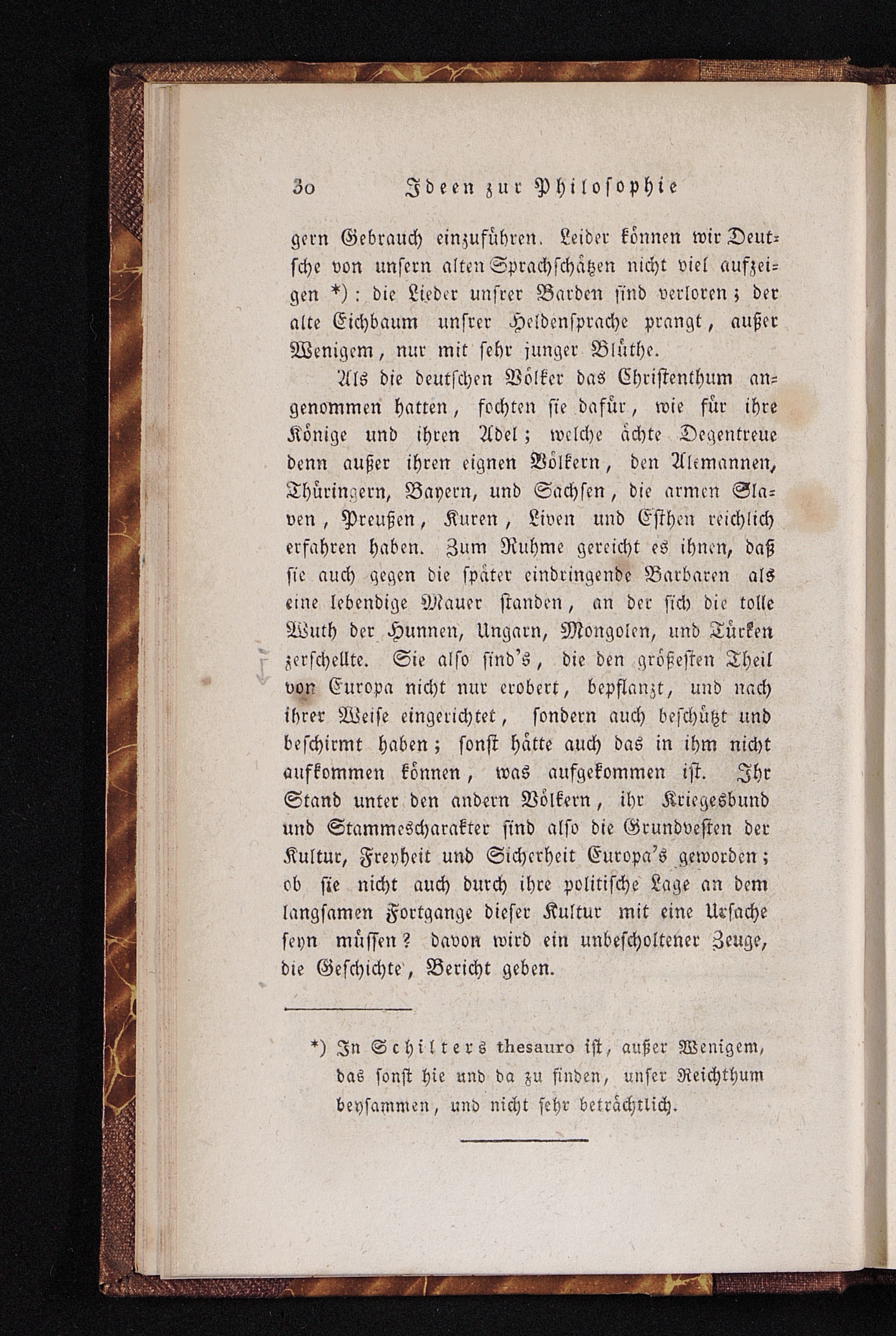 30 Ideen zur Philosophie

gern Gebrauch einzuführen. Leider können wir Deutsche von unsern alten Sprachschätzen nicht viel aufzeigen *): die Lieder unsrer Barden sind verloren; der alte Eichbaum unsrer Heldensprache prangt, außer Wenigem, nur mit sehr junger Blüthe.

Als die deutschen Völker das Christenthum angenommen hatten, fochten sie dafür, wie für ihre Könige und ihren Adel; welche ächte Degentreue denn außer ihren eignen Völkern, den Alemannen, Thüringern, Bayern, und Sachsen, die armen Slaven, Preußen, Kuren, Liven und Esthen reichlich erfahren haben. Zum Ruhme gereicht es ihnen, daß sie auch gegen die später eindringende Barbaren als eine lebendige Mauer standen, an der sich die tolle Wuth der Hunnen, Ungarn, Mongolen, und Türken zerschellte. Sie also sind's, die den größesten Theil von Europa nicht nur erobert, bepflanzt, und nach ihrer Weise eingerichtet, sondern auch beschützt und beschirmt haben; sonst hätte auch das in ihm nicht aufkommen können, was aufgekommen ist. Ihr Stand unter den andern Völkern, ihr Kriegesbund und Stammescharakter sind also die Grundvesten der Kultur, Freyheit und Sicherheit Europa's geworden; ob sie nicht auch durch ihre politische Lage an dem langsamen Fortgange dieser Kultur mit eine Ursache seyn müssen? davon wird ein unbescholtener Zeuge, die Geschichte, Bericht geben.

*) In Schilters thesauro ist, außer Wenigem, das sonst hie und da zu finden, unser Reichthum beysammen, und nicht sehr beträchtlich.